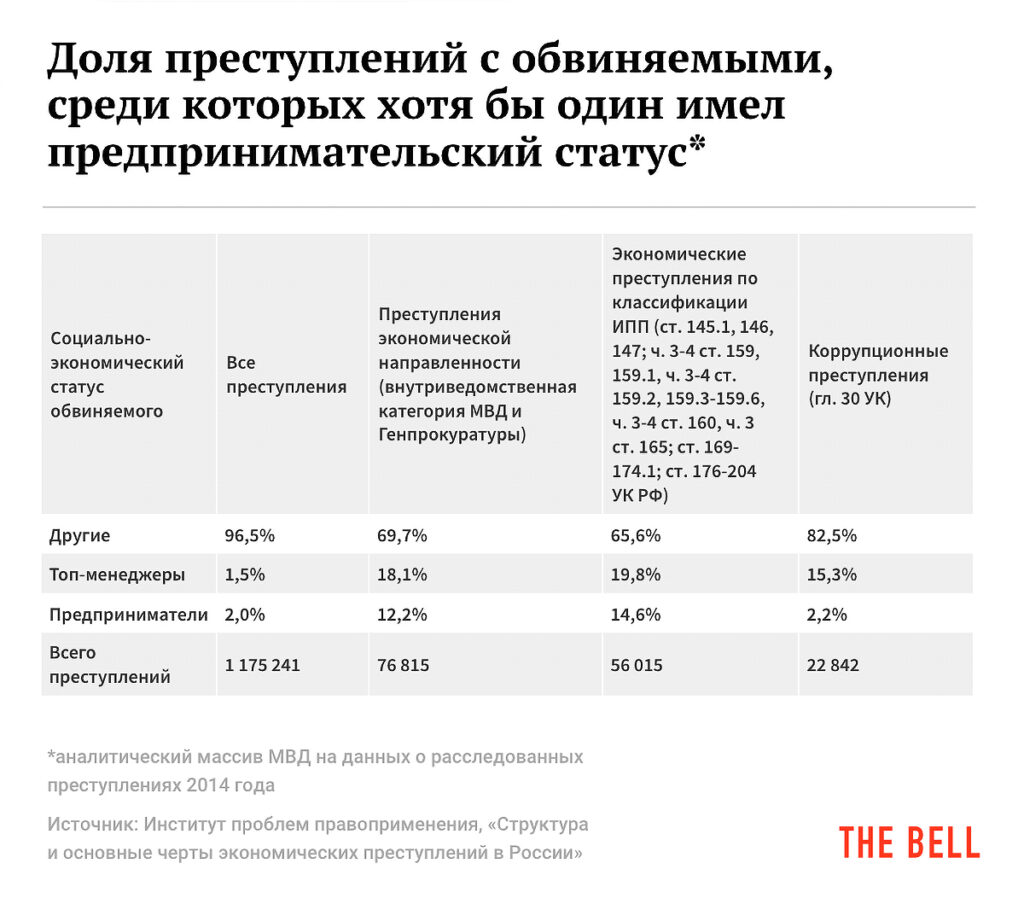 Доля преступлений с обвиняемыми, среди которых хотя бы один имел предпринимательский статус*

| Социально-экономический статус обвиняемого | Все преступления | Преступления экономической направленности (внутриведомственная категория МВД и Генпрокуратуры) | Экономические преступления по классификации ИПП (ст. 145.1, 146, 147; ч. 3-4 ст. 159, 159.1, ч. 3-4 ст. 159.2, 159.3-159.6, ч. 3-4 ст. 160, ч. 3 ст. 165; ст. 169-174.1; ст. 176-204 УК РФ) | Коррупционные преступления (гл. 30 УК) |
|---|---|---|---|---|
| Другие | 96,5% | 69,7% | 65,6% | 82,5% |
| Топ-менеджеры | 1,5% | 18,1% | 19,8% | 15,3% |
| Предприниматели | 2,0% | 12,2% | 14,6% | 2,2% |
| Всего преступлений | 1 175 241 | 76 815 | 56 015 | 22 842 |

*аналитический массив МВД на данных о расследованных преступлениях 2014 года

Источник: Институт проблем правоприменения, «Структура и основные черты экономических преступлений в России»

THE BELL